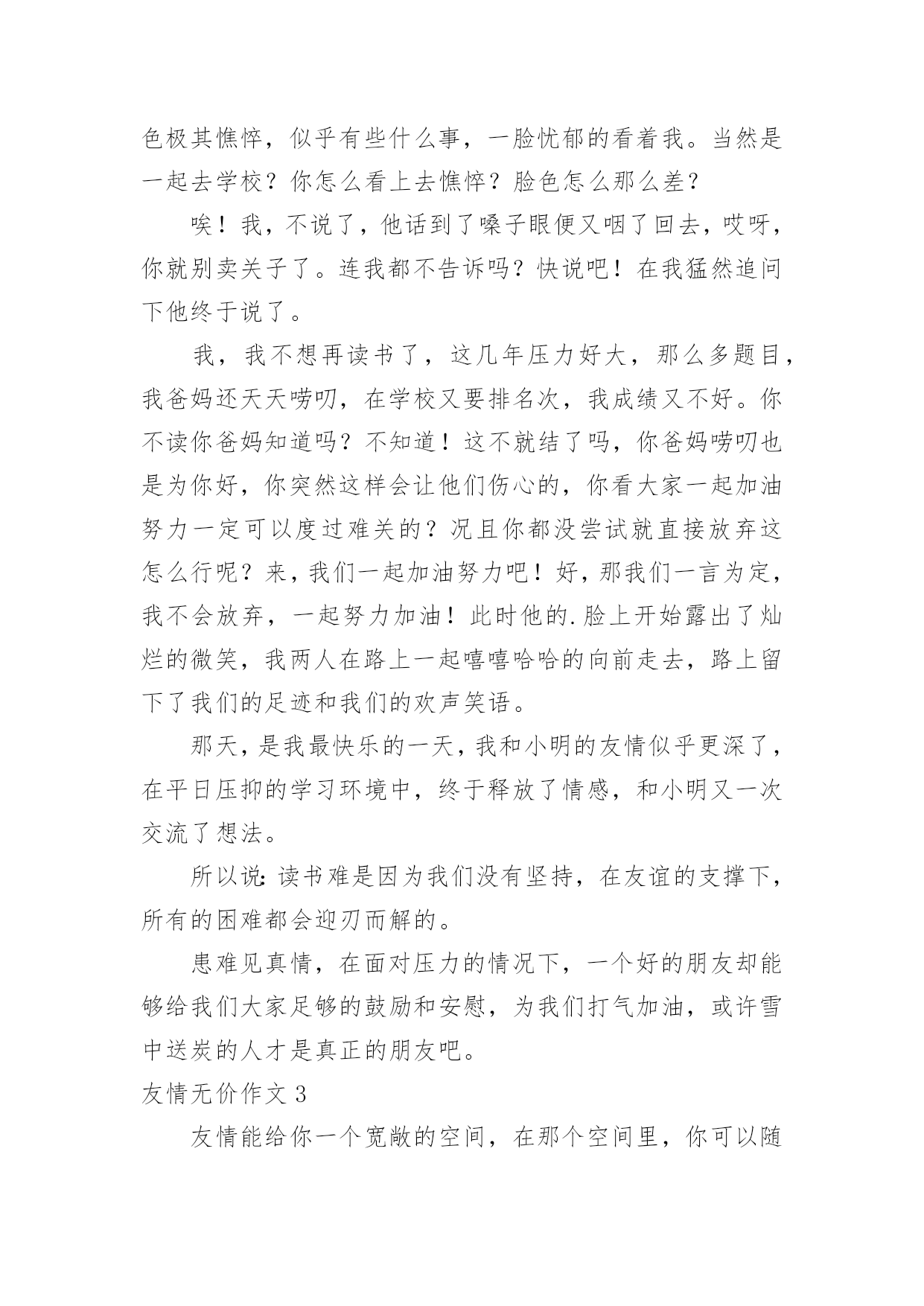 色极其憔悴，似乎有些什么事，一脸忧郁的看着我。当然是一起去学校？你怎么看上去憔悴？脸色怎么那么差？

唉！我，不说了，他话到了嗓子眼便又咽了回去，哎呀，你就别卖关子了。连我都不告诉吗？快说吧！在我猛然追问下他终于说了。

我，我不想再读书了，这几年压力好大，那么多题目，我爸妈还天天唠叨，在学校又要排名次，我成绩又不好。你不读你爸妈知道吗？不知道！这不就结了吗，你爸妈唠叨也是为你好，你突然这样会让他们伤心的，你看大家一起加油努力一定可以度过难关的？况且你都没尝试就直接放弃这怎么行呢？来，我们一起加油努力吧！好，那我们一言为定，我不会放弃，一起努力加油！此时他的.脸上开始露出了灿烂的微笑，我两人在路上一起嘻嘻哈哈的向前走去，路上留下了我们的足迹和我们的欢声笑语。

那天，是我最快乐的一天，我和小明的友情似乎更深了，在平日压抑的学习环境中，终于释放了情感，和小明又一次交流了想法。

所以说：读书难是因为我们没有坚持，在友谊的支撑下，所有的困难都会迎刃而解的。

患难见真情，在面对压力的情况下，一个好的朋友却能够给我们大家足够的鼓励和安慰，为我们打气加油，或许雪中送炭的人才是真正的朋友吧。

友情无价作文 3

友情能给你一个宽敞的空间，在那个空间里，你可以随